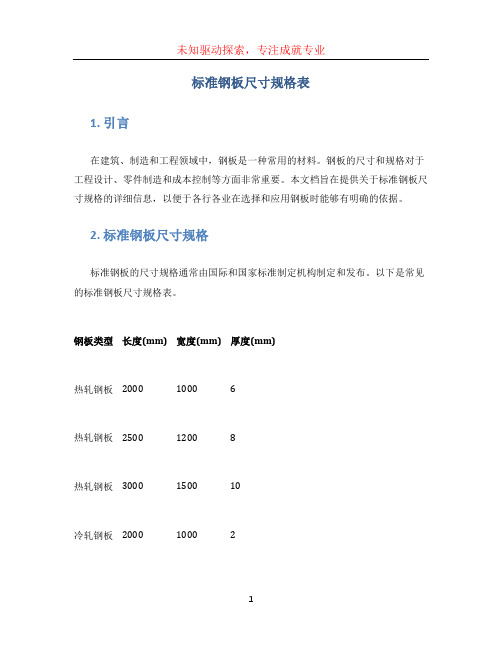 未知驱动探索，专注成就专业

标准钢板尺寸规格表

1. 引言

在建筑、制造和工程领域中，钢板是一种常用的材料。钢板的尺寸和规格对于工程设计、零件制造和成本控制等方面非常重要。本文档旨在提供关于标准钢板尺寸规格的详细信息，以便于各行各业在选择和应用钢板时能够有明确的依据。

2. 标准钢板尺寸规格

标准钢板的尺寸规格通常由国际和国家标准制定机构制定和发布。以下是常见的标准钢板尺寸规格表。

| 钢板类型 | 长度(mm) | 宽度(mm) | 厚度(mm) |
|---|---|---|---|
| 热轧钢板 | 2000 | 1000 | 6 |
| 热轧钢板 | 2500 | 1200 | 8 |
| 热轧钢板 | 3000 | 1500 | 10 |
| 冷轧钢板 | 2000 | 1000 | 2 |

1